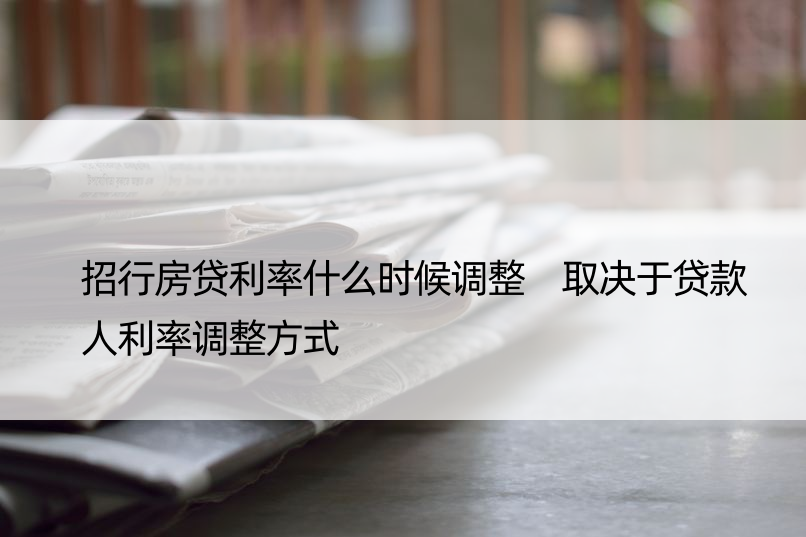 招行房贷利率什么时候调整　取决于贷款人利率调整方式